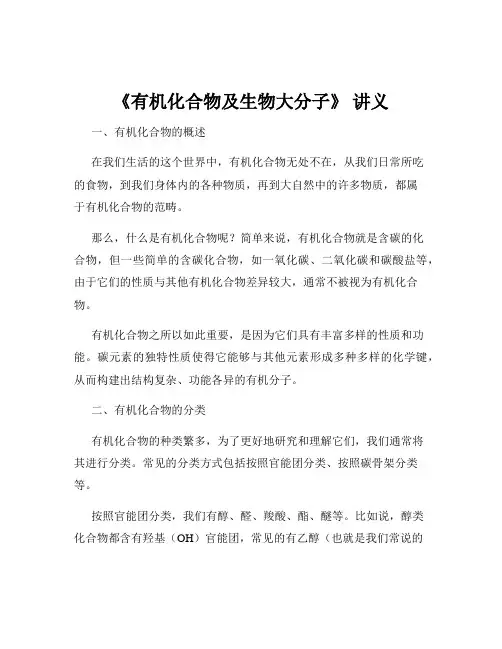 《有机化合物及生物大分子》 讲义

一、有机化合物的概述

在我们生活的这个世界中，有机化合物无处不在，从我们日常所吃的食物，到我们身体内的各种物质，再到大自然中的许多物质，都属于有机化合物的范畴。

那么，什么是有机化合物呢？简单来说，有机化合物就是含碳的化合物，但一些简单的含碳化合物，如一氧化碳、二氧化碳和碳酸盐等，由于它们的性质与其他有机化合物差异较大，通常不被视为有机化合物。

有机化合物之所以如此重要，是因为它们具有丰富多样的性质和功能。碳元素的独特性质使得它能够与其他元素形成多种多样的化学键，从而构建出结构复杂、功能各异的有机分子。

二、有机化合物的分类

有机化合物的种类繁多，为了更好地研究和理解它们，我们通常将其进行分类。常见的分类方式包括按照官能团分类、按照碳骨架分类等。

按照官能团分类，我们有醇、醛、羧酸、酯、醚等。比如说，醇类化合物都含有羟基（OH）官能团，常见的有乙醇（也就是我们常说的